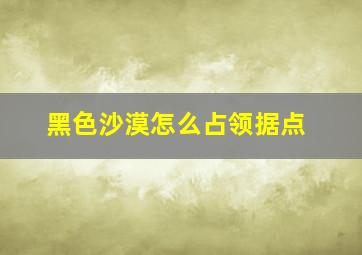 黑色沙漠怎么占领据点